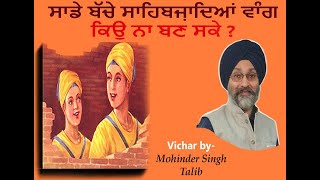 ਸਾਡੇ ਬੱਚੇ ਸਾਹਿਬਜ਼ਾਦਿਆਂ ਵਾਂਗ
ਕਿਉ ਨਾ ਬਣ ਸਕੇ ?

Vichar by-
Mohinder Singh
Talib